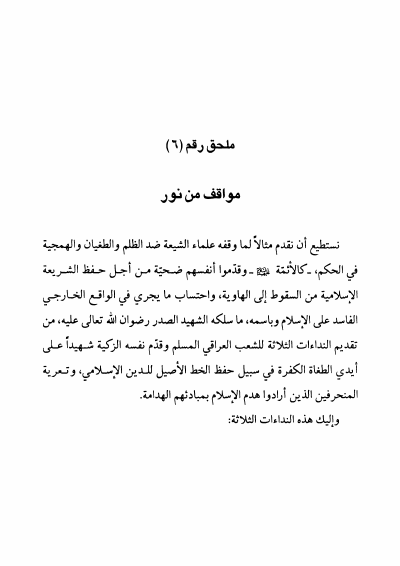 ملحق رقم (٦)

مواقف من نور

نستطيع أن نقدم مثالاً لما وقفه علماء الشيعة ضد الظلم والطغيان والهمجية في الحكم، ـ كالأئمة ﷺ ـ وقدّموا أنفسهم ضحيّة من أجل حفظ الشريعة الإسلامية من السقوط إلى الهاوية، واحتساب ما يجري في الواقع الخارجي الفاسد على الإسلام وباسمه، ما سلكه الشهيد الصدر رضوان الله تعالى عليه، من تقديم النداءات الثلاثة للشعب العراقي المسلم وقدّم نفسه الزكية شهيداً على أيدي الطغاة الكفرة في سبيل حفظ الخط الأصيل للدين الإسلامي، وتعرية المنحرفين الذين أرادوا هدم الإسلام بمبادئهم الهدامة.

وإليك هذه النداءات الثلاثة: